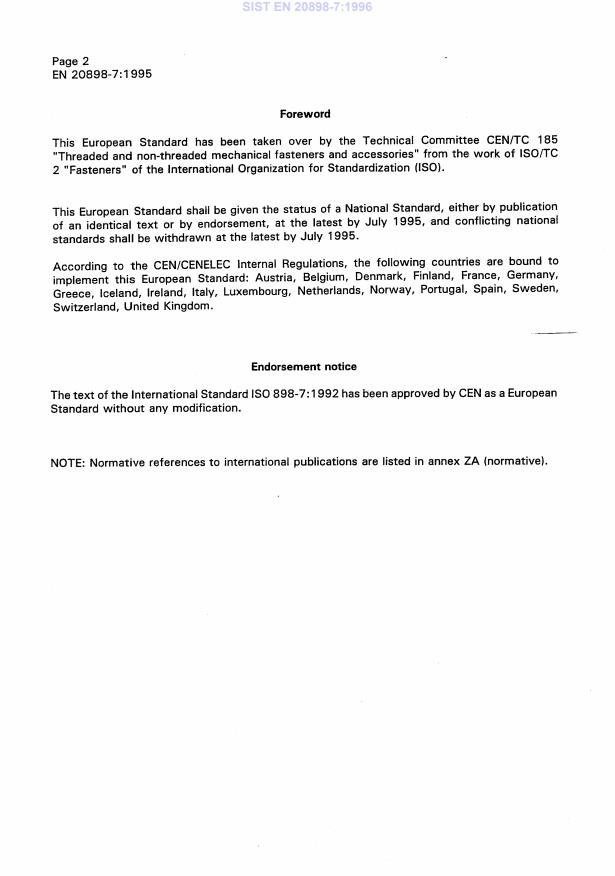 SIST EN 20898-7:1996

Page 2
EN 20898-7:1995

Foreword

This European Standard has been taken over by the Technical Committee CEN/TC 185 "Threaded and non-threaded mechanical fasteners and accessories" from the work of ISO/TC 2 "Fasteners" of the International Organization for Standardization (ISO).

This European Standard shall be given the status of a National Standard, either by publication of an identical text or by endorsement, at the latest by July 1995, and conflicting national standards shall be withdrawn at the latest by July 1995.

According to the CEN/CENELEC Internal Regulations, the following countries are bound to implement this European Standard: Austria, Belgium, Denmark, Finland, France, Germany, Greece, Iceland, Ireland, Italy, Luxembourg, Netherlands, Norway, Portugal, Spain, Sweden, Switzerland, United Kingdom.

Endorsement notice

The text of the International Standard ISO 898-7:1992 has been approved by CEN as a European Standard without any modification.

NOTE: Normative references to international publications are listed in annex ZA (normative).